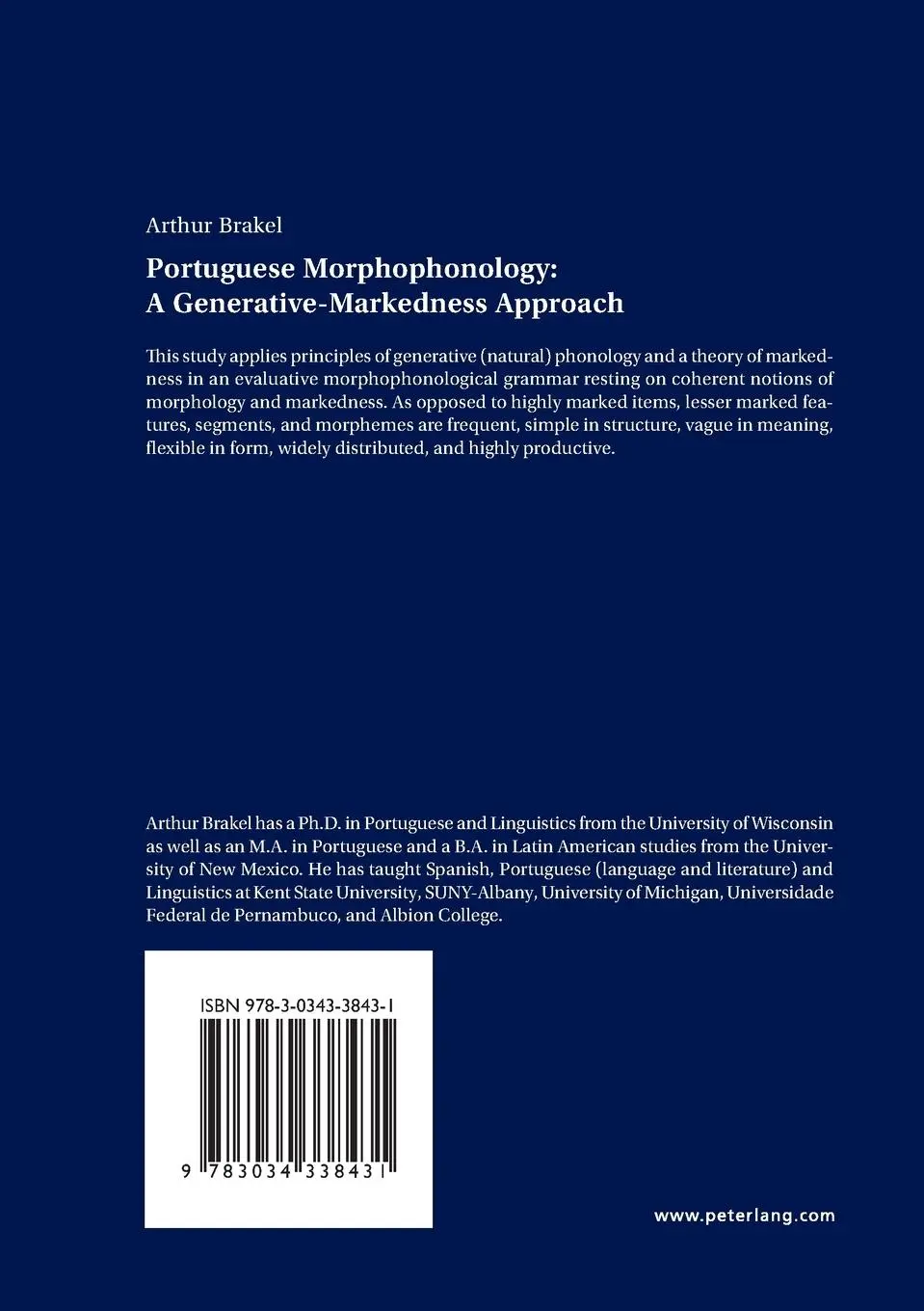 Arthur Brakel

Portuguese Morphophonology: A Generative-Markedness Approach

This study applies principles of generative (natural) phonology and a theory of markedness in an evaluative morphophonological grammar resting on coherent notions of morphology and markedness. As opposed to highly marked items, lesser marked features, segments, and morphemes are frequent, simple in structure, vague in meaning, flexible in form, widely distributed, and highly productive.

Arthur Brakel has a Ph.D. in Portuguese and Linguistics from the University of Wisconsin as well as an M.A. in Portuguese and a B.A. in Latin American studies from the University of New Mexico. He has taught Spanish, Portuguese (language and literature) and Linguistics at Kent State University, SUNY-Albany, University of Michigan, Universidade Federal de Pernambuco, and Albion College.

ISBN 978-3-0343-3843-1

9 783034 338431

www.peterlang.com